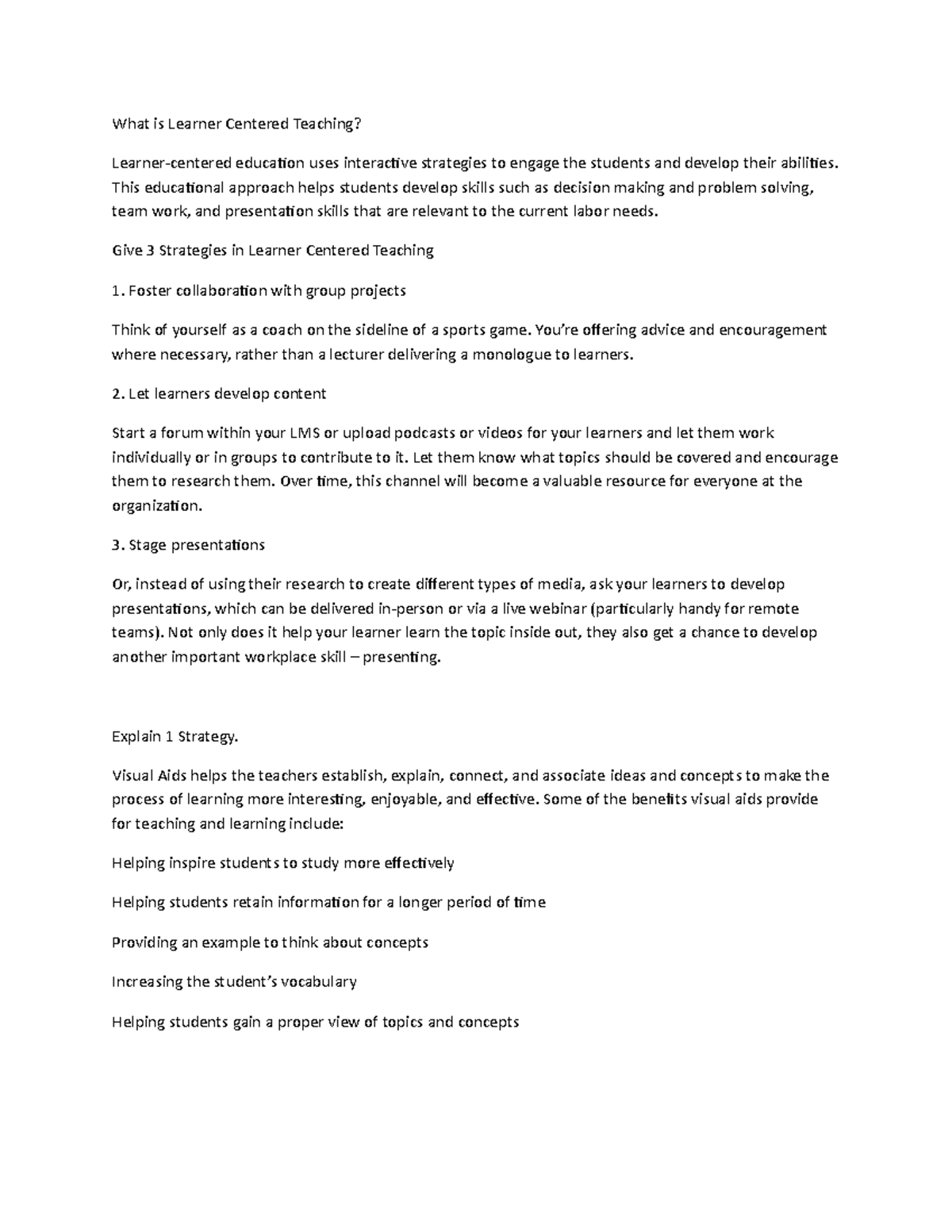 What is Learner Centered Teaching?

Learner-centered education uses interactive strategies to engage the students and develop their abilities. This educational approach helps students develop skills such as decision making and problem solving, team work, and presentation skills that are relevant to the current labor needs.

Give 3 Strategies in Learner Centered Teaching

1. Foster collaboration with group projects

Think of yourself as a coach on the sideline of a sports game. You're offering advice and encouragement where necessary, rather than a lecturer delivering a monologue to learners.

2. Let learners develop content

Start a forum within your LMS or upload podcasts or videos for your learners and let them work individually or in groups to contribute to it. Let them know what topics should be covered and encourage them to research them. Over time, this channel will become a valuable resource for everyone at the organization.

3. Stage presentations

Or, instead of using their research to create different types of media, ask your learners to develop presentations, which can be delivered in-person or via a live webinar (particularly handy for remote teams). Not only does it help your learner learn the topic inside out, they also get a chance to develop another important workplace skill – presenting.

Explain 1 Strategy.

Visual Aids helps the teachers establish, explain, connect, and associate ideas and concepts to make the process of learning more interesting, enjoyable, and effective. Some of the benefits visual aids provide for teaching and learning include:

Helping inspire students to study more effectively

Helping students retain information for a longer period of time

Providing an example to think about concepts

Increasing the student's vocabulary

Helping students gain a proper view of topics and concepts